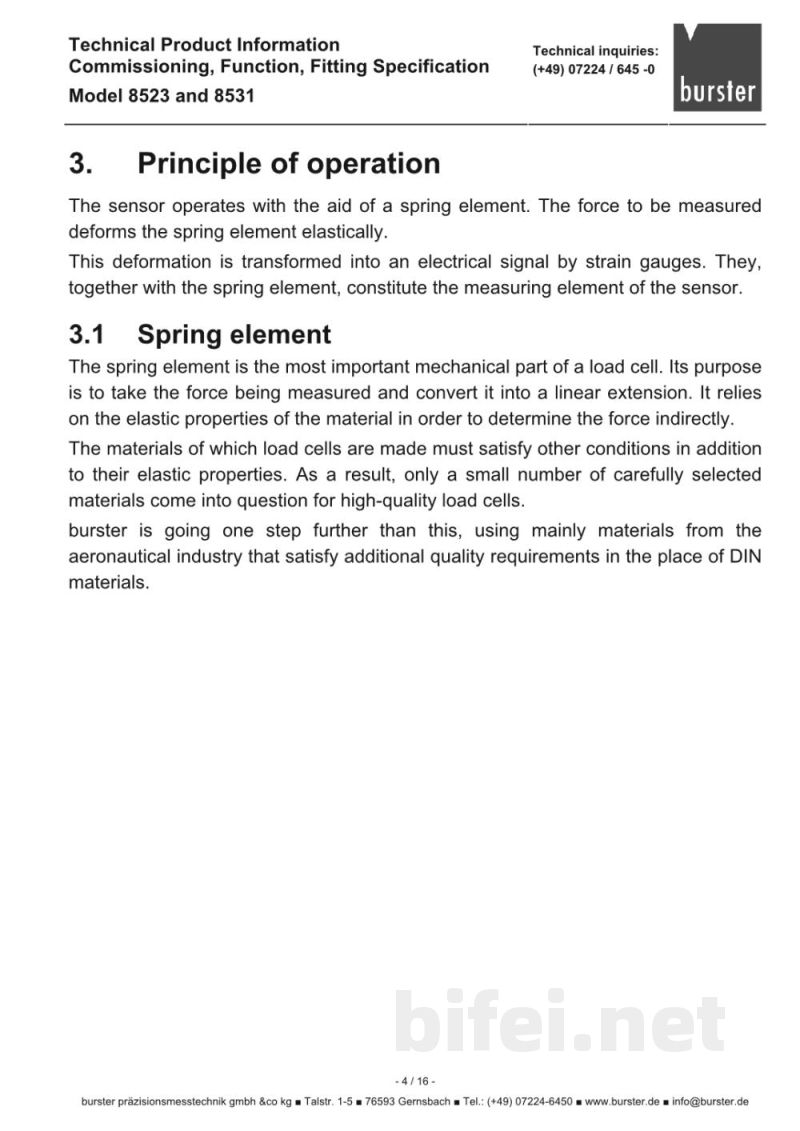 Technical Product Information
Commissioning, Function, Fitting Specification
Model 8523 and 8531

Technical inquiries:
(+49) 07224 / 645 -0

burster

3. Principle of operation

The sensor operates with the aid of a spring element. The force to be measured deforms the spring element elastically.

This deformation is transformed into an electrical signal by strain gauges. They, together with the spring element, constitute the measuring element of the sensor.

3.1 Spring element

The spring element is the most important mechanical part of a load cell. Its purpose is to take the force being measured and convert it into a linear extension. It relies on the elastic properties of the material in order to determine the force indirectly.

The materials of which load cells are made must satisfy other conditions in addition to their elastic properties. As a result, only a small number of carefully selected materials come into question for high-quality load cells.

burster is going one step further than this, using mainly materials from the aeronautical industry that satisfy additional quality requirements in the place of DIN materials.

- 4 / 16 -

burster präzisionsmesstechnik gmbh &co kg ■ Talstr. 1-5 ■ 76593 Gernsbach ■ Tel.: (+49) 07224-6450 ■ www.burster.de ■ info@burster.de

bifei.net